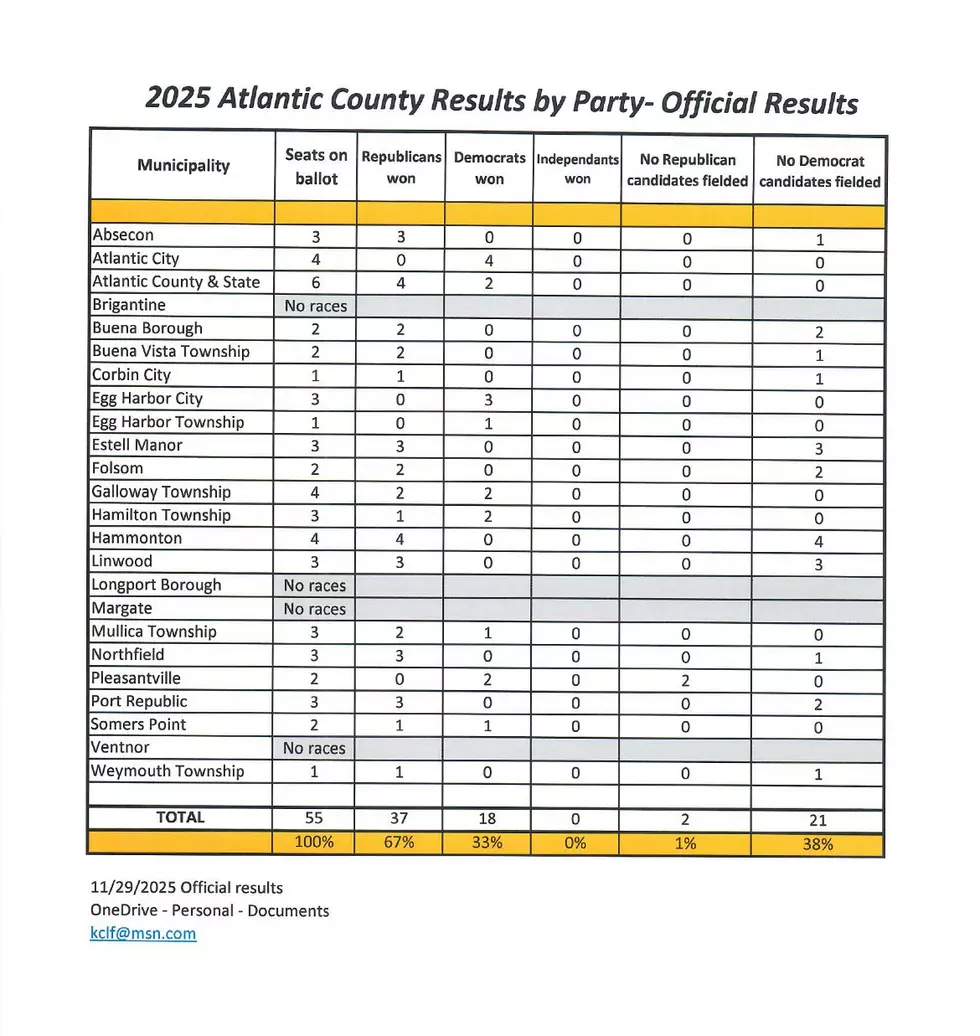 2025 Atlantic County Results by Party- Official Results

| Municipality | Seats on ballot | Republicans won | Democrats won | Independants won | No Republican candidates fielded | No Democrat candidates fielded |
|---|---|---|---|---|---|---|
| | | | | | | |
| Absecon | 3 | 3 | 0 | 0 | 0 | 1 |
| Atlantic City | 4 | 0 | 4 | 0 | 0 | 0 |
| Atlantic County & State | 6 | 4 | 2 | 0 | 0 | 0 |
| Brigantine | No races | | | | | |
| Buena Borough | 2 | 2 | 0 | 0 | 0 | 2 |
| Buena Vista Township | 2 | 2 | 0 | 0 | 0 | 1 |
| Corbin City | 1 | 1 | 0 | 0 | 0 | 1 |
| Egg Harbor City | 3 | 0 | 3 | 0 | 0 | 0 |
| Egg Harbor Township | 1 | 0 | 1 | 0 | 0 | 0 |
| Estell Manor | 3 | 3 | 0 | 0 | 0 | 3 |
| Folsom | 2 | 2 | 0 | 0 | 0 | 2 |
| Galloway Township | 4 | 2 | 2 | 0 | 0 | 0 |
| Hamilton Township | 3 | 1 | 2 | 0 | 0 | 0 |
| Hammonton | 4 | 4 | 0 | 0 | 0 | 4 |
| Linwood | 3 | 3 | 0 | 0 | 0 | 3 |
| Longport Borough | No races | | | | | |
| Margate | No races | | | | | |
| Mullica Township | 3 | 2 | 1 | 0 | 0 | 0 |
| Northfield | 3 | 3 | 0 | 0 | 0 | 1 |
| Pleasantville | 2 | 0 | 2 | 0 | 2 | 0 |
| Port Republic | 3 | 3 | 0 | 0 | 0 | 2 |
| Somers Point | 2 | 1 | 1 | 0 | 0 | 0 |
| Ventnor | No races | | | | | |
| Weymouth Township | 1 | 1 | 0 | 0 | 0 | 1 |
| | | | | | | |
| TOTAL | 55 | 37 | 18 | 0 | 2 | 21 |
| | 100% | 67% | 33% | 0% | 1% | 38% |

11/29/2025 Official results
OneDrive - Personal - Documents
kclf@msn.com